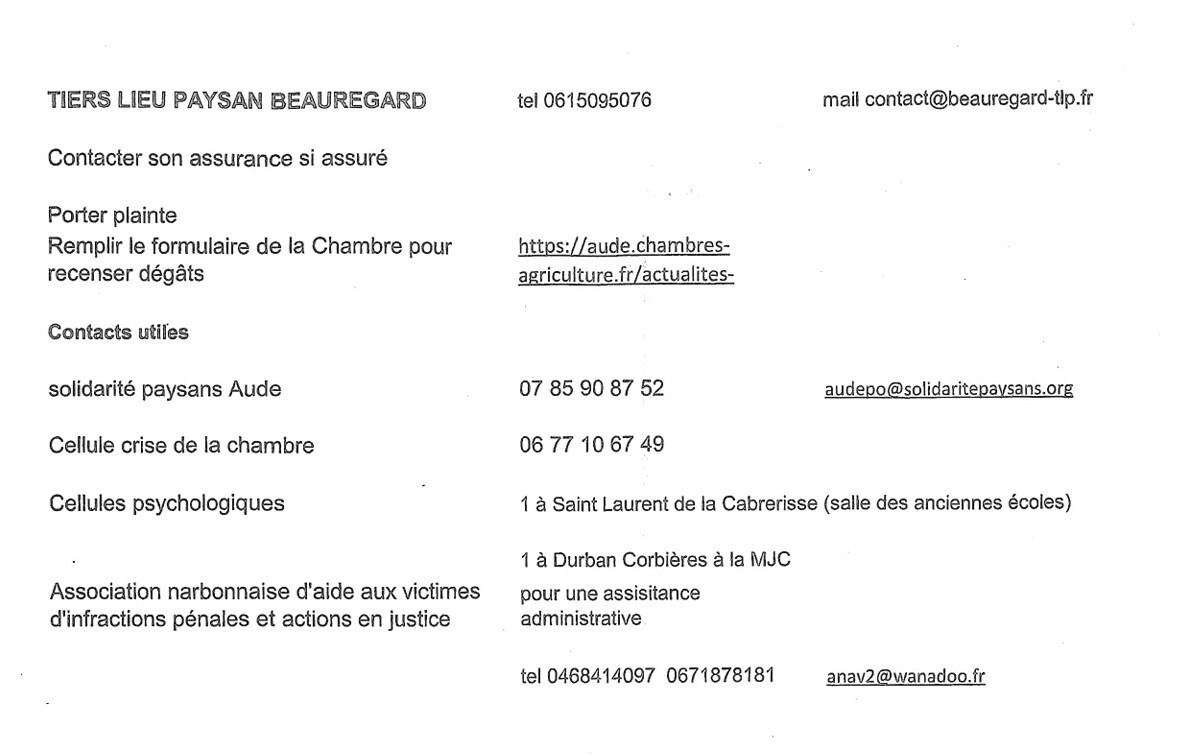 TIERS LIEU PAYSAN BEAUREGARD tel 0615095076 mail contact@beauregard-tlp.fr

Contacter son assurance si assuré

Porter plainte
Remplir le formulaire de la Chambre pour recenser dégâts https://aude.chambres-agriculture.fr/actualites-

Contacts utiles

solidarité paysans Aude 07 85 90 87 52 audepo@solidaritepaysans.org

Cellule crise de la chambre 06 77 10 67 49

Cellules psychologiques 1 à Saint Laurent de la Cabrerisse (salle des anciennes écoles)

1 à Durban Corbières à la MJC

Association narbonnaise d'aide aux victimes d'infractions pénales et actions en justice pour une assisitance administrative

tel 0468414097 0671878181 anav2@wanadoo.fr